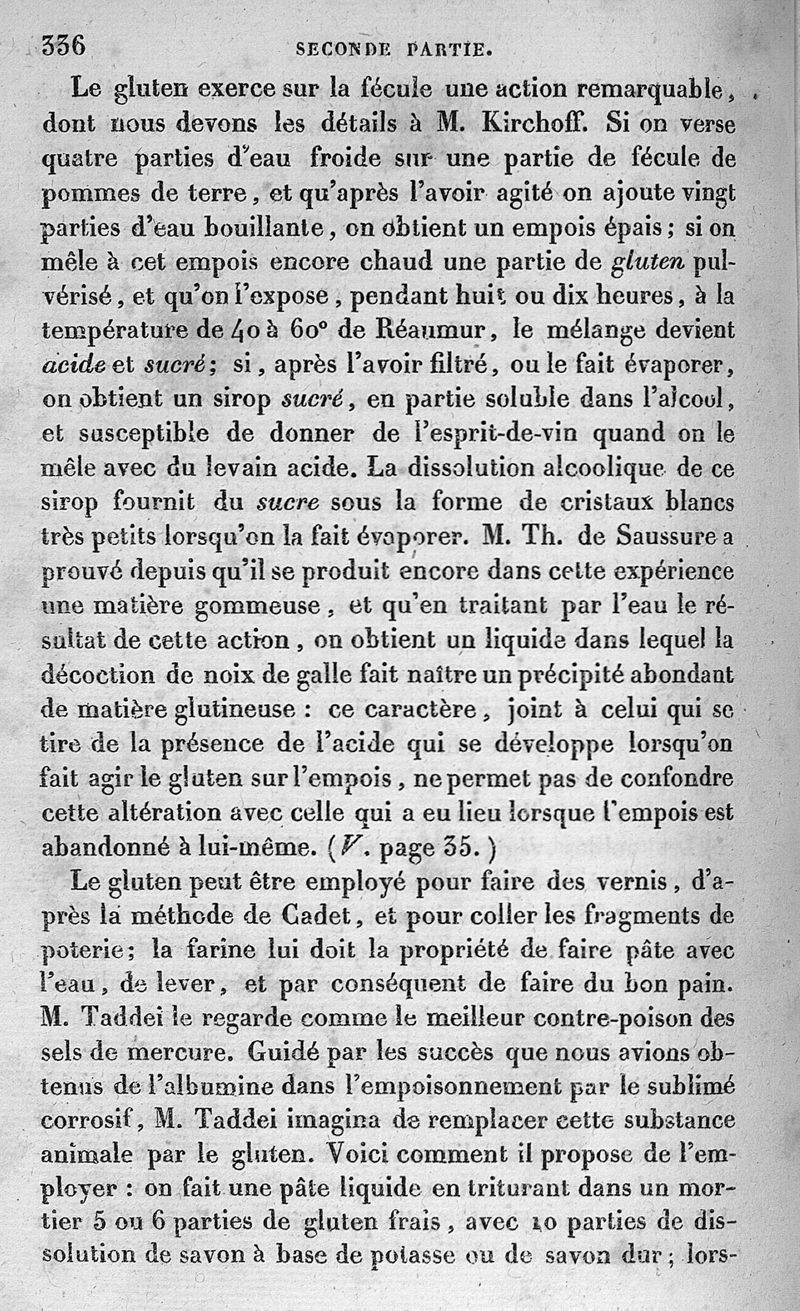 336 SECONDE PARTIE.

Le gluten exerce sur la fécule une action remarquable, dont nous devons les détails à M. Kirchoff. Si on verse quatre parties d'eau froide sur une partie de fécule de pommes de terre, et qu'après l'avoir agité on ajoute vingt parties d'eau bouillante, on obtient un empois épais; si on mêle à cet empois encore chaud une partie de gluten pulvérisé, et qu'on l'expose, pendant huit ou dix heures, à la température de 40 à 60° de Réaumur, le mélange devient acide et sucré; si, après l'avoir filtré, ou le fait évaporer, on obtient un sirop sucré, en partie soluble dans l'alcool, et susceptible de donner de l'esprit-de-vin quand on le mêle avec du levain acide. La dissolution alcoolique de ce sirop fournit du sucre sous la forme de cristaux blancs très petits lorsqu'on la fait évaporer. M. Th. de Saussure a prouvé depuis qu'il se produit encore dans cette expérience une matière gommeuse, et qu'en traitant par l'eau le résultat de cette action, on obtient un liquide dans lequel la décoction de noix de galle fait naître un précipité abondant de matière glutineuse : ce caractère, joint à celui qui se tire de la présence de l'acide qui se développe lorsqu'on fait agir le gluten sur l'empois, ne permet pas de confondre cette altération avec celle qui a eu lieu lorsque l'empois est abandonné à lui-même. (V. page 35.)

Le gluten peut être employé pour faire des vernis, d'après la méthode de Cadet, et pour coller les fragments de poterie; la farine lui doit la propriété de faire pâte avec l'eau, de lever, et par conséquent de faire du bon pain. M. Taddei le regarde comme le meilleur contre-poison des sels de mercure. Guidé par les succès que nous avions obtenus de l'albumine dans l'empoisonnement par le sublimé corrosif, M. Taddei imagina de remplacer cette substance animale par le gluten. Voici comment il propose de l'employer : on fait une pâte liquide en triturant dans un mortier 5 ou 6 parties de gluten frais, avec 10 parties de dissolution de savon à base de potasse ou de savon dur; lors-